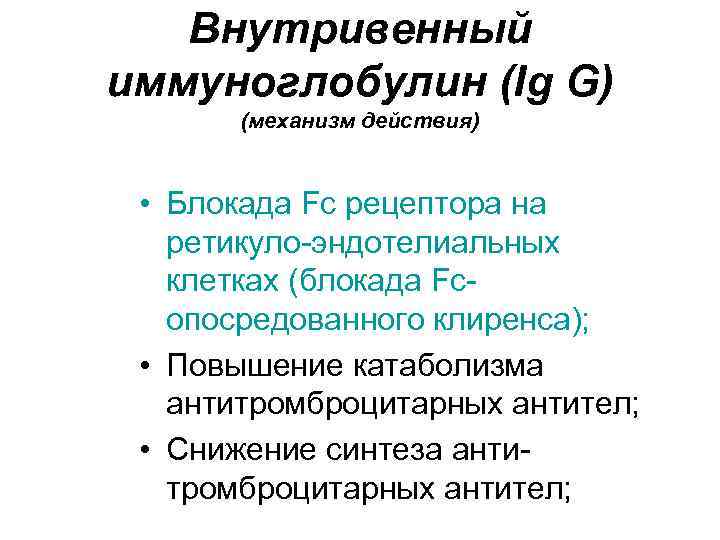 Внутривенный иммуноглобулин (Ig G)
(механизм действия)

• Блокада Fc рецептора на ретикуло-эндотелиальных клетках (блокада Fc-опосредованного клиренса);
• Повышение катаболизма антитромброцитарных антител;
• Снижение синтеза анти-тромброцитарных антител;